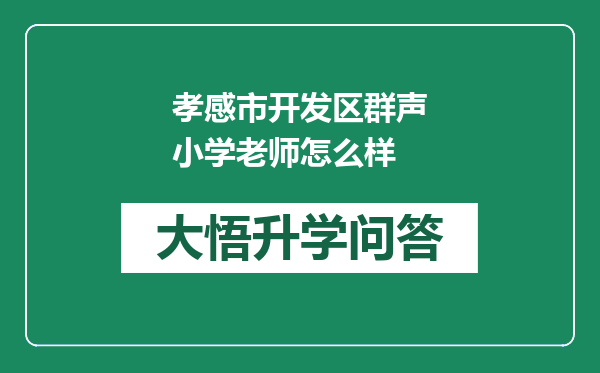 孝感市开发区群声小学老师怎么样

大悟升学问答